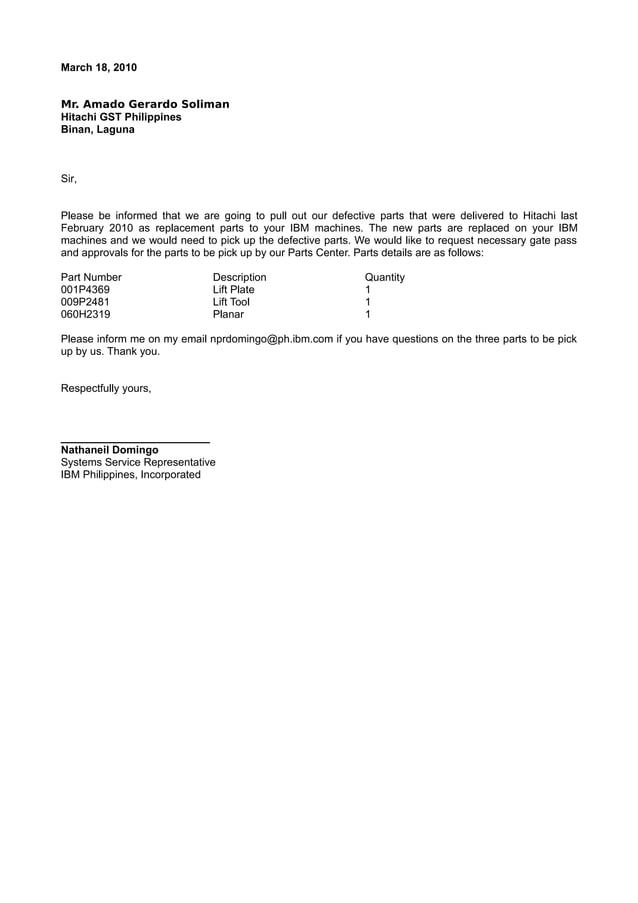 March 18, 2010

Mr. Amado Gerardo Soliman
Hitachi GST Philippines
Binan, Laguna

Sir,

Please be informed that we are going to pull out our defective parts that were delivered to Hitachi last February 2010 as replacement parts to your IBM machines. The new parts are replaced on your IBM machines and we would need to pick up the defective parts. We would like to request necessary gate pass and approvals for the parts to be pick up by our Parts Center. Parts details are as follows:

| Part Number | Description | Quantity |
|---|---|---|
| 001P4369 | Lift Plate | 1 |
| 009P2481 | Lift Tool | 1 |
| 060H2319 | Planar | 1 |

Please inform me on my email nprdomingo@ph.ibm.com if you have questions on the three parts to be pick up by us. Thank you.

Respectfully yours,

Nathaneil Domingo
Systems Service Representative
IBM Philippines, Incorporated